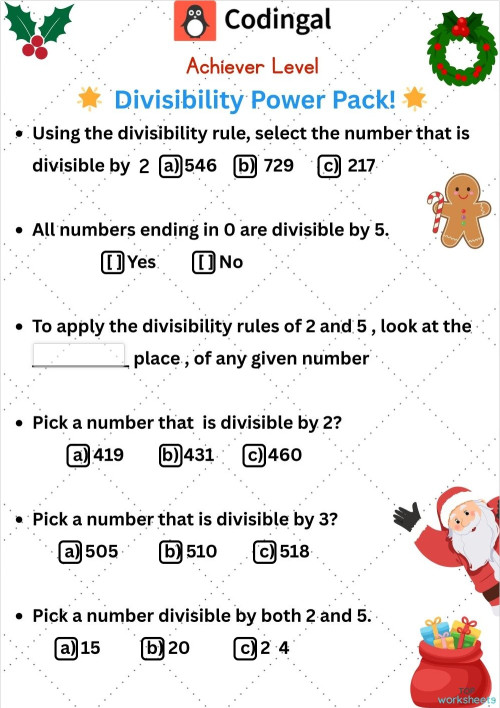 Codingal

Achiever Level

Divisibility Power Pack!

• Using the divisibility rule, select the number that is divisible by 2 a) 546 b) 729 c) 217

• All numbers ending in 0 are divisible by 5.
[ ] Yes [ ] No

• To apply the divisibility rules of 2 and 5 , look at the ________ place , of any given number

• Pick a number that is divisible by 2?
a) 419 b) 431 c) 460

• Pick a number that is divisible by 3?
a) 505 b) 510 c) 518

• Pick a number divisible by both 2 and 5.
a) 15 b) 20 c) 2 4

TOP worksheets